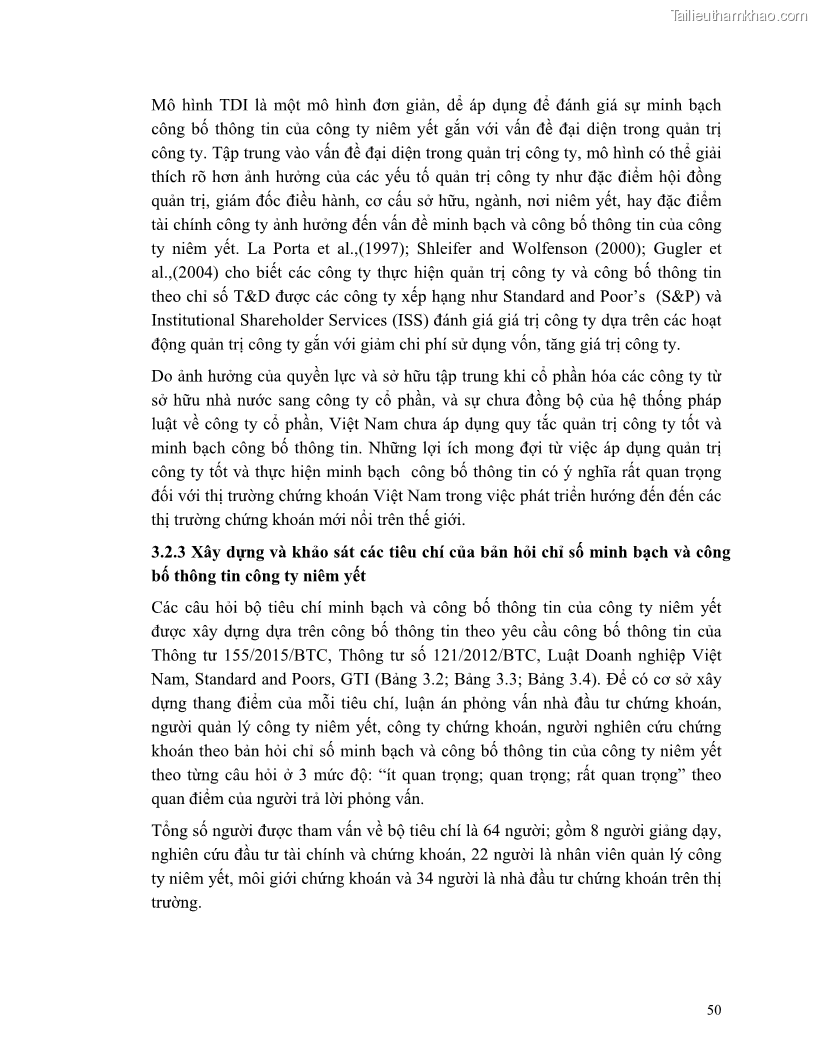 Tailieuthamkhao.com

Mô hình TDI là một mô hình đơn giản, dể áp dụng để đánh giá sự minh bạch công bố thông tin của công ty niêm yết gắn với vấn đề đại diện trong quản trị công ty. Tập trung vào vấn đề đại diện trong quản trị công ty, mô hình có thể giải thích rõ hơn ảnh hưởng của các yếu tố quản trị công ty như đặc điểm hội đồng quản trị, giám đốc điều hành, cơ cấu sở hữu, ngành, nơi niêm yết, hay đặc điểm tài chính công ty ảnh hưởng đến vấn đề minh bạch và công bố thông tin của công ty niêm yết. La Porta et al.,(1997); Shleifer and Wolfenson (2000); Gugler et al.,(2004) cho biết các công ty thực hiện quản trị công ty và công bố thông tin theo chỉ số T&D được các công ty xếp hạng như Standard and Poor's (S&P) và Institutional Shareholder Services (ISS) đánh giá giá trị công ty dựa trên các hoạt động quản trị công ty gắn với giảm chi phí sử dụng vốn, tăng giá trị công ty.

Do ảnh hưởng của quyền lực và sở hữu tập trung khi cổ phần hóa các công ty từ sở hữu nhà nước sang công ty cổ phần, và sự chưa đồng bộ của hệ thống pháp luật về công ty cổ phần, Việt Nam chưa áp dụng quy tắc quản trị công ty tốt và minh bạch công bố thông tin. Những lợi ích mong đợi từ việc áp dụng quản trị công ty tốt và thực hiện minh bạch công bố thông tin có ý nghĩa rất quan trọng đối với thị trường chứng khoán Việt Nam trong việc phát triển hướng đến đến các thị trường chứng khoán mới nổi trên thế giới.

3.2.3 Xây dựng và khảo sát các tiêu chí của bản hỏi chỉ số minh bạch và công bố thông tin công ty niêm yết

Các câu hỏi bộ tiêu chí minh bạch và công bố thông tin của công ty niêm yết được xây dựng dựa trên công bố thông tin theo yêu cầu công bố thông tin của Thông tư 155/2015/BTC, Thông tư số 121/2012/BTC, Luật Doanh nghiệp Việt Nam, Standard and Poors, GTI (Bảng 3.2; Bảng 3.3; Bảng 3.4). Để có cơ sở xây dựng thang điểm của mỗi tiêu chí, luận án phỏng vấn nhà đầu tư chứng khoán, người quản lý công ty niêm yết, công ty chứng khoán, người nghiên cứu chứng khoán theo bản hỏi chỉ số minh bạch và công bố thông tin của công ty niêm yết theo từng câu hỏi ở 3 mức độ: "ít quan trọng; quan trọng; rất quan trọng" theo quan điểm của người trả lời phỏng vấn.

Tổng số người được tham vấn về bộ tiêu chí là 64 người; gồm 8 người giảng dạy, nghiên cứu đầu tư tài chính và chứng khoán, 22 người là nhân viên quản lý công ty niêm yết, môi giới chứng khoán và 34 người là nhà đầu tư chứng khoán trên thị trường.

50